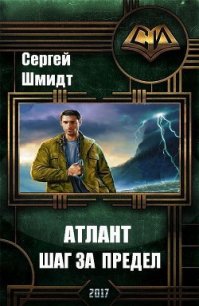 СИ

Сергей
Шмидт

АТЛАНТ
ШАГ ЗА ПРЕДЕЛ

2017